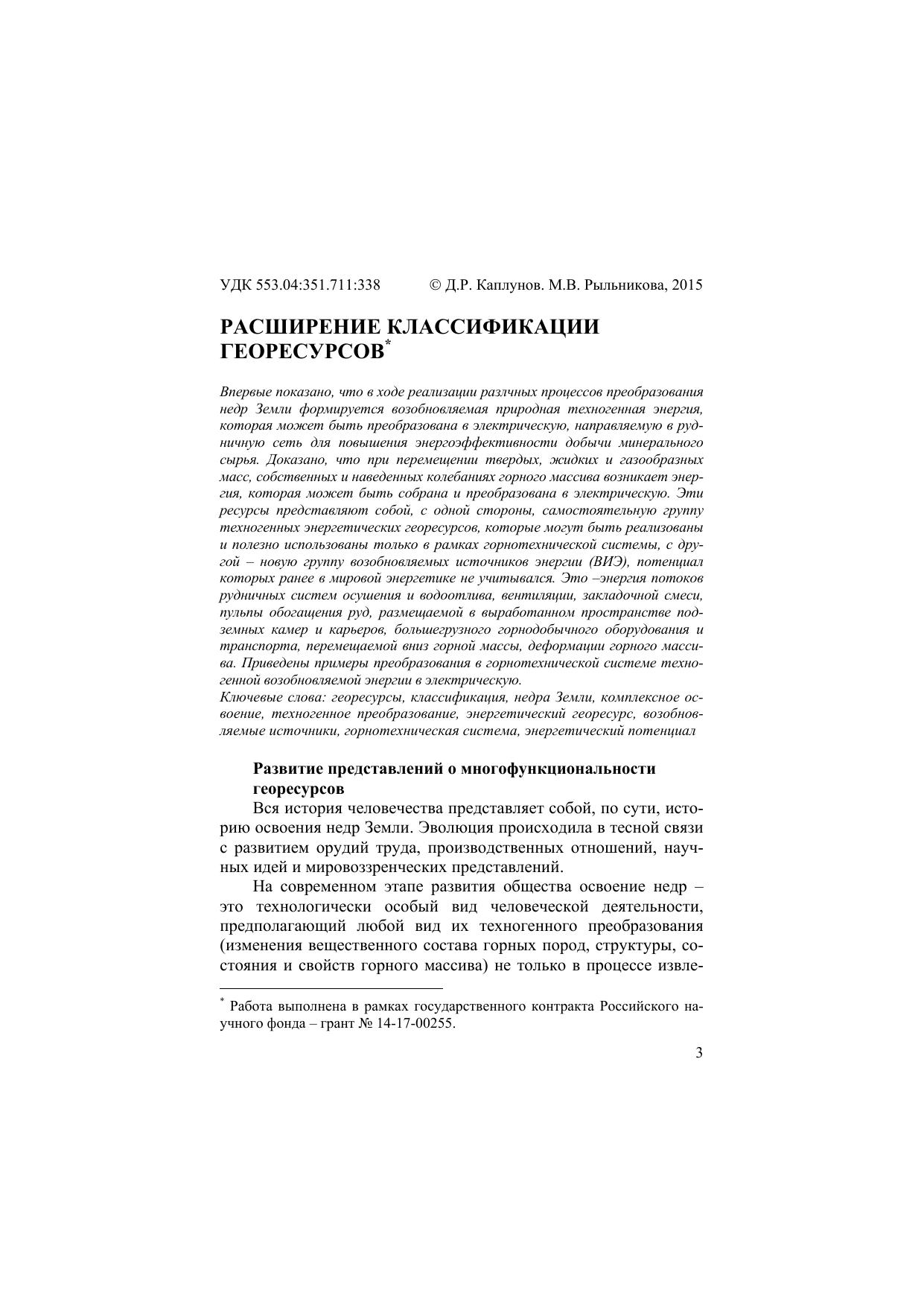 УДК 553.04:351.711:338 © Д.Р. Каплунов. М.В. Рыльникова, 2015

РАСШИРЕНИЕ КЛАССИФИКАЦИИ ГЕОРЕСУРСОВ*

Впервые показано, что в ходе реализации разлчных процессов преобразования недр Земли формируется возобновляемая природная техногенная энергия, которая может быть преобразована в электрическую, направляемую в рудничную сеть для повышения энергоэффективности добычи минерального сырья. Доказано, что при перемещении твердых, жидких и газообразных масс, собственных и наведенных колебаниях горного массива возникает энергия, которая может быть собрана и преобразована в электрическую. Эти ресурсы представляют собой, с одной стороны, самостоятельную группу техногенных энергетических георесурсов, которые могут быть реализованы и полезно использованы только в рамках горнотехнической системы, с другой – новую группу возобновляемых источников энергии (ВИЭ), потенциал которых ранее в мировой энергетике не учитывался. Это –энергия потоков рудничных систем осушения и водоотлива, вентиляции, закладочной смеси, пульпы обогащения руд, размещаемой в выработанном пространстве подземных камер и карьеров, большегрузного горнодобычного оборудования и транспорта, перемещаемой вниз горной массы, деформации горного массива. Приведены примеры преобразования в горнотехнической системе техногенной возобновляемой энергии в электрическую.
Ключевые слова: георесурсы, классификация, недра Земли, комплексное освоение, техногенное преобразование, энергетический георесурс, возобновляемые источники, горнотехническая система, энергетический потенциал

Развитие представлений о многофункциональности георесурсов

Вся история человечества представляет собой, по сути, историю освоения недр Земли. Эволюция происходила в тесной связи с развитием орудий труда, производственных отношений, научных идей и мировоззренческих представлений.

На современном этапе развития общества освоение недр – это технологически особый вид человеческой деятельности, предполагающий любой вид их техногенного преобразования (изменения вещественного состава горных пород, структуры, состояния и свойств горного массива) не только в процессе извле-

* Работа выполнена в рамках государственного контракта Российского научного фонда – грант № 14-17-00255.

3